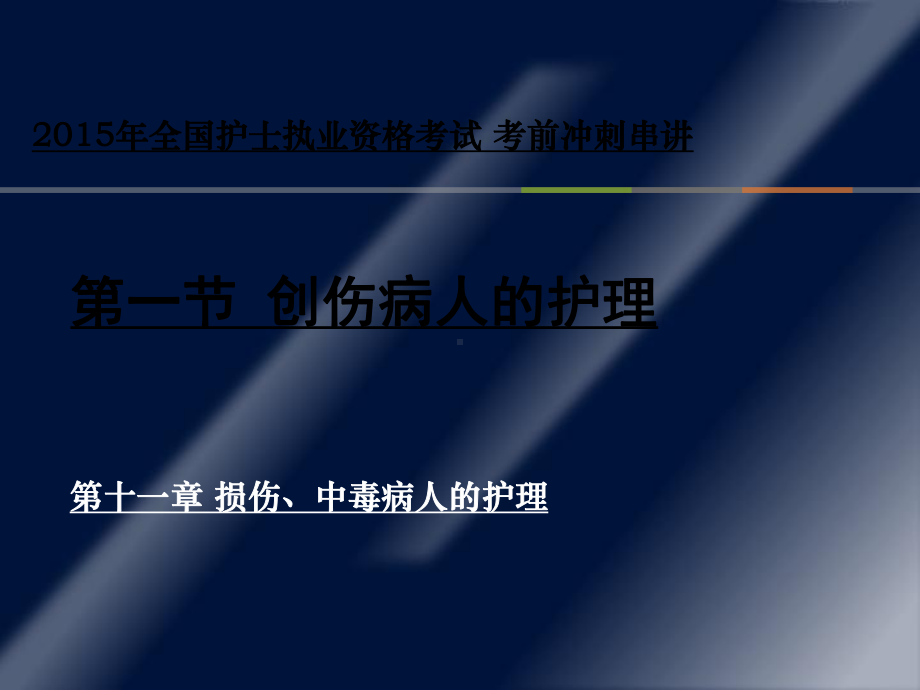 2015年全国护士执业资格考试 考前冲刺串讲

第一节 创伤病人的护理

第十一章 损伤、中毒病人的护理